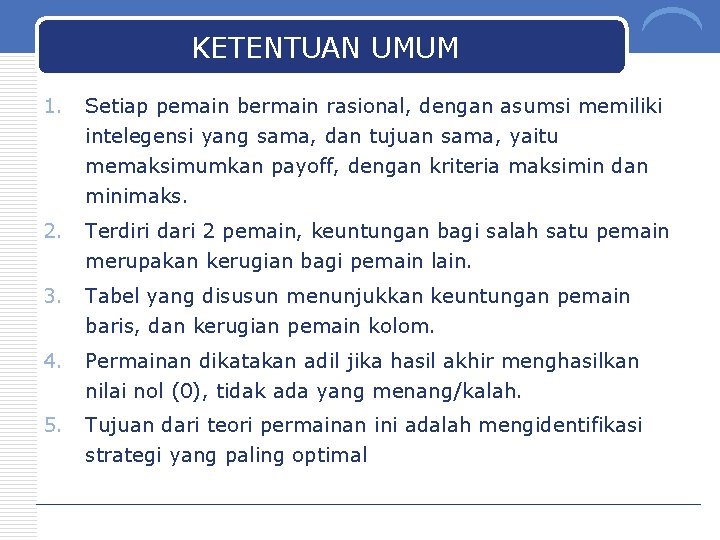 KETENTUAN UMUM

1. Setiap pemain bermain rasional, dengan asumsi memiliki intelegensi yang sama, dan tujuan sama, yaitu memaksimumkan payoff, dengan kriteria maksimin dan minimaks.
2. Terdiri dari 2 pemain, keuntungan bagi salah satu pemain merupakan kerugian bagi pemain lain.
3. Tabel yang disusun menunjukkan keuntungan pemain baris, dan kerugian pemain kolom.
4. Permainan dikatakan adil jika hasil akhir menghasilkan nilai nol (0), tidak ada yang menang/kalah.
5. Tujuan dari teori permainan ini adalah mengidentifikasi strategi yang paling optimal